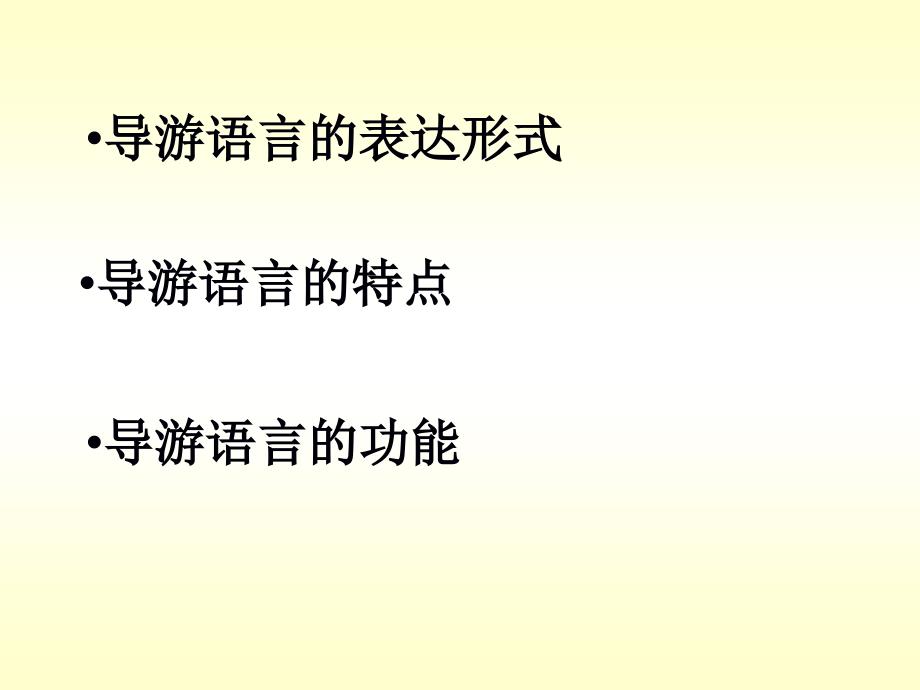 •导游语言的表达形式

•导游语言的特点

•导游语言的功能